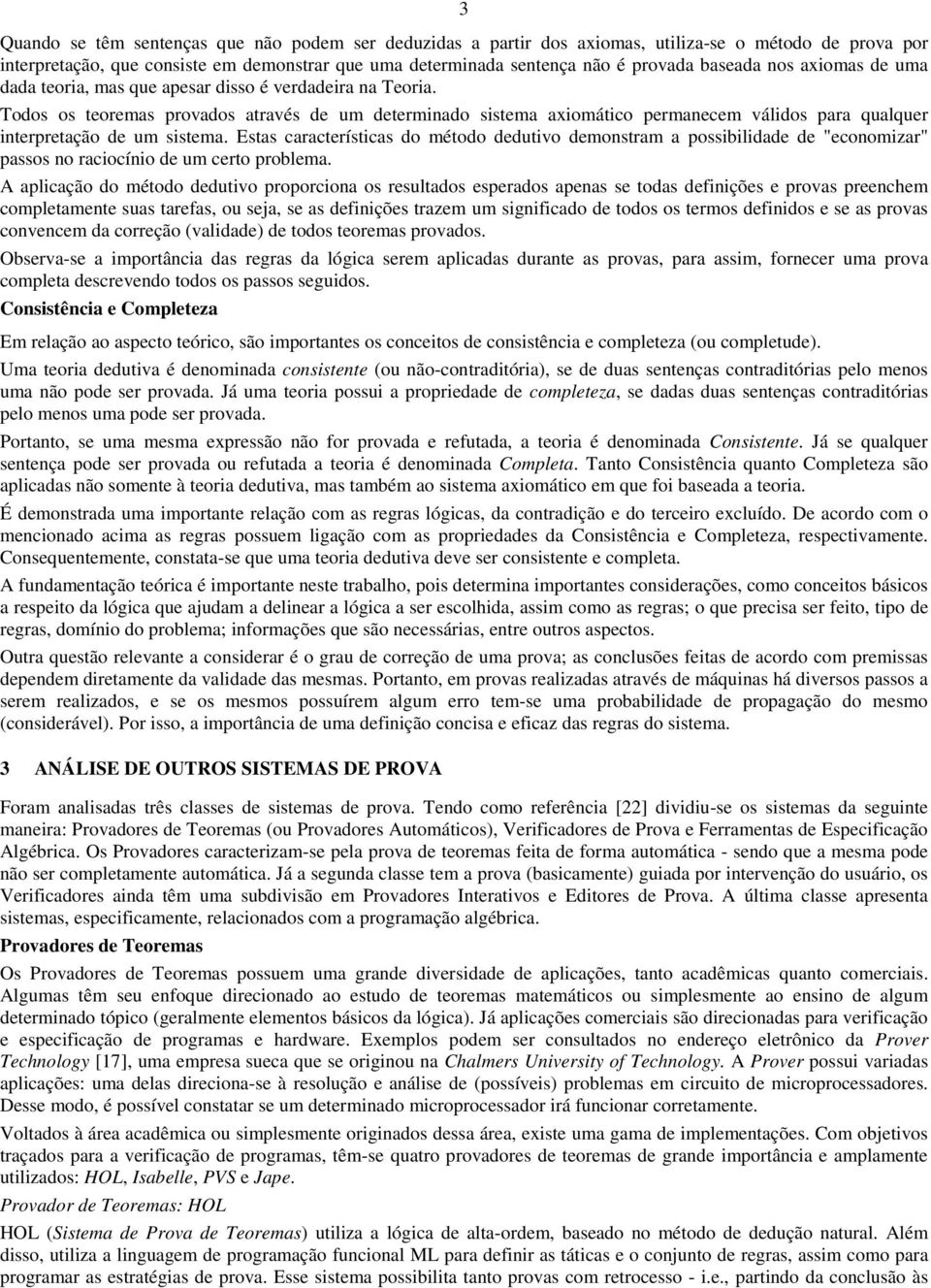 3

Quando se têm sentenças que não podem ser deduzidas a partir dos axiomas, utiliza-se o método de prova por interpretação, que consiste em demonstrar que uma determinada sentença não é provada baseada nos axiomas de uma dada teoria, mas que apesar disso é verdadeira na Teoria.

Todos os teoremas provados através de um determinado sistema axiomático permanecem válidos para qualquer interpretação de um sistema. Estas características do método dedutivo demonstram a possibilidade de "economizar" passos no raciocínio de um certo problema.

A aplicação do método dedutivo proporciona os resultados esperados apenas se todas definições e provas preenchem completamente suas tarefas, ou seja, se as definições trazem um significado de todos os termos definidos e se as provas convencem da correção (validade) de todos teoremas provados.

Observa-se a importância das regras da lógica serem aplicadas durante as provas, para assim, fornecer uma prova completa descrevendo todos os passos seguidos.

Consistência e Completeza

Em relação ao aspecto teórico, são importantes os conceitos de consistência e completeza (ou completude).

Uma teoria dedutiva é denominada consistente (ou não-contraditória), se de duas sentenças contraditórias pelo menos uma não pode ser provada. Já uma teoria possui a propriedade de completeza, se dadas duas sentenças contraditórias pelo menos uma pode ser provada.

Portanto, se uma mesma expressão não for provada e refutada, a teoria é denominada Consistente. Já se qualquer sentença pode ser provada ou refutada a teoria é denominada Completa. Tanto Consistência quanto Completeza são aplicadas não somente à teoria dedutiva, mas também ao sistema axiomático em que foi baseada a teoria.

É demonstrada uma importante relação com as regras lógicas, da contradição e do terceiro excluído. De acordo com o mencionado acima as regras possuem ligação com as propriedades da Consistência e Completeza, respectivamente. Consequentemente, constata-se que uma teoria dedutiva deve ser consistente e completa.

A fundamentação teórica é importante neste trabalho, pois determina importantes considerações, como conceitos básicos a respeito da lógica que ajudam a delinear a lógica a ser escolhida, assim como as regras; o que precisa ser feito, tipo de regras, domínio do problema; informações que são necessárias, entre outros aspectos.

Outra questão relevante a considerar é o grau de correção de uma prova; as conclusões feitas de acordo com premissas dependem diretamente da validade das mesmas. Portanto, em provas realizadas através de máquinas há diversos passos a serem realizados, e se os mesmos possuírem algum erro tem-se uma probabilidade de propagação do mesmo (considerável). Por isso, a importância de uma definição concisa e eficaz das regras do sistema.

3 ANÁLISE DE OUTROS SISTEMAS DE PROVA

Foram analisadas três classes de sistemas de prova. Tendo como referência [22] dividiu-se os sistemas da seguinte maneira: Provadores de Teoremas (ou Provadores Automáticos), Verificadores de Prova e Ferramentas de Especificação Algébrica. Os Provadores caracterizam-se pela prova de teoremas feita de forma automática - sendo que a mesma pode não ser completamente automática. Já a segunda classe tem a prova (basicamente) guiada por intervenção do usuário, os Verificadores ainda têm uma subdivisão em Provadores Interativos e Editores de Prova. A última classe apresenta sistemas, especificamente, relacionados com a programação algébrica.

Provadores de Teoremas

Os Provadores de Teoremas possuem uma grande diversidade de aplicações, tanto acadêmicas quanto comerciais. Algumas têm seu enfoque direcionado ao estudo de teoremas matemáticos ou simplesmente ao ensino de algum determinado tópico (geralmente elementos básicos da lógica). Já aplicações comerciais são direcionadas para verificação e especificação de programas e hardware. Exemplos podem ser consultados no endereço eletrônico da Prover Technology [17], uma empresa sueca que se originou na Chalmers University of Technology. A Prover possui variadas aplicações: uma delas direciona-se à resolução e análise de (possíveis) problemas em circuito de microprocessadores. Desse modo, é possível constatar se um determinado microprocessador irá funcionar corretamente.

Voltados à área acadêmica ou simplesmente originados dessa área, existe uma gama de implementações. Com objetivos traçados para a verificação de programas, têm-se quatro provadores de teoremas de grande importância e amplamente utilizados: HOL, Isabelle, PVS e Jape.

Provador de Teoremas: HOL

HOL (Sistema de Prova de Teoremas) utiliza a lógica de alta-ordem, baseado no método de dedução natural. Além disso, utiliza a linguagem de programação funcional ML para definir as táticas e o conjunto de regras, assim como para programar as estratégias de prova. Esse sistema possibilita tanto provas com retrocesso - i.e., partindo da conclusão às